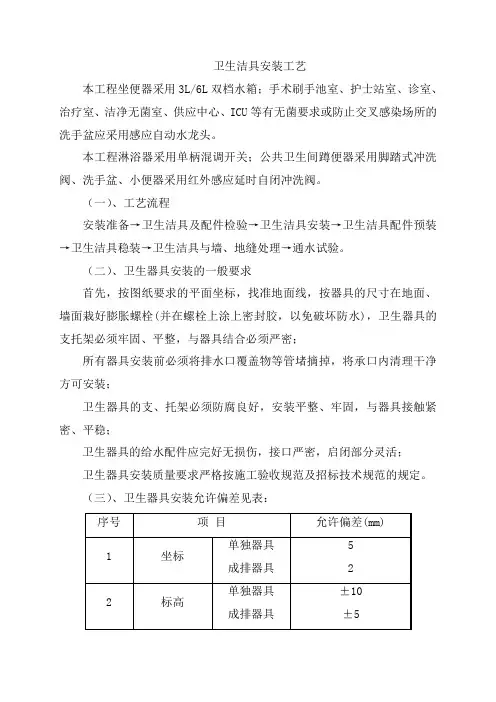 卫生洁具安装工艺

本工程坐便器采用 3L/6L 双档水箱；手术刷手池室、护士站室、诊室、治疗室、洁净无菌室、供应中心、ICU 等有无菌要求或防止交叉感染场所的洗手盆应采用感应自动水龙头。

本工程淋浴器采用单柄混调开关；公共卫生间蹲便器采用脚踏式冲洗阀、洗手盆、小便器采用红外感应延时自闭冲洗阀。

（一）、工艺流程

安装准备→卫生洁具及配件检验→卫生洁具安装→卫生洁具配件预装→卫生洁具稳装→卫生洁具与墙、地缝处理→通水试验。

（二）、卫生器具安装的一般要求

首先，按图纸要求的平面坐标，找准地面线，按器具的尺寸在地面、墙面栽好膨胀螺栓(并在螺栓上涂上密封胶，以免破坏防水)，卫生器具的支托架必须牢固、平整，与器具结合必须严密；

所有器具安装前必须将排水口覆盖物等管堵摘掉，将承口内清理干净方可安装；

卫生器具的支、托架必须防腐良好，安装平整、牢固，与器具接触紧密、平稳；

卫生器具的给水配件应完好无损伤，接口严密，启闭部分灵活；

卫生器具安装质量要求严格按施工验收规范及招标技术规范的规定。

（三）、卫生器具安装允许偏差见表：

| 序号 | 项 目 | | 允许偏差(mm) |
|---|---|---|---|
| 1 | 坐标 | 单独器具 | 5 |
| | | 成排器具 | 2 |
| 2 | 标高 | 单独器具 | ±10 |
| | | 成排器具 | ±5 |